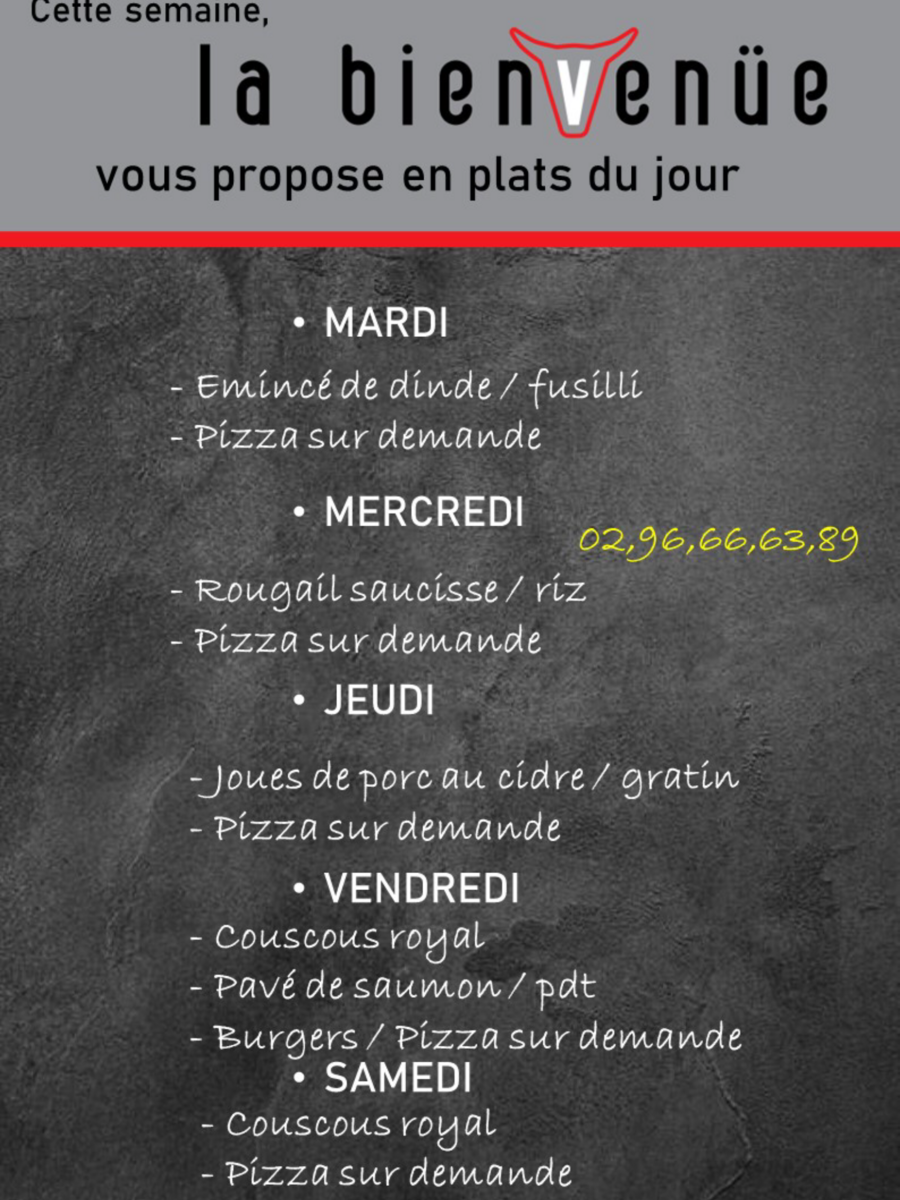 Cette semaine,
la bienvenüe
vous propose en plats du jour

• MARDI
- Emincé de dinde / fusilli
- Pizza sur demande

• MERCREDI
02,96,66,63,89
- Rougail saucisse / riz
- Pizza sur demande

• JEUDI
- Joues de porc au cidre / gratin
- Pizza sur demande

• VENDREDI
- Couscous royal
- Pavé de saumon / pdt
- Burgers / Pizza sur demande

• SAMEDI
- Couscous royal
- Pizza sur demande